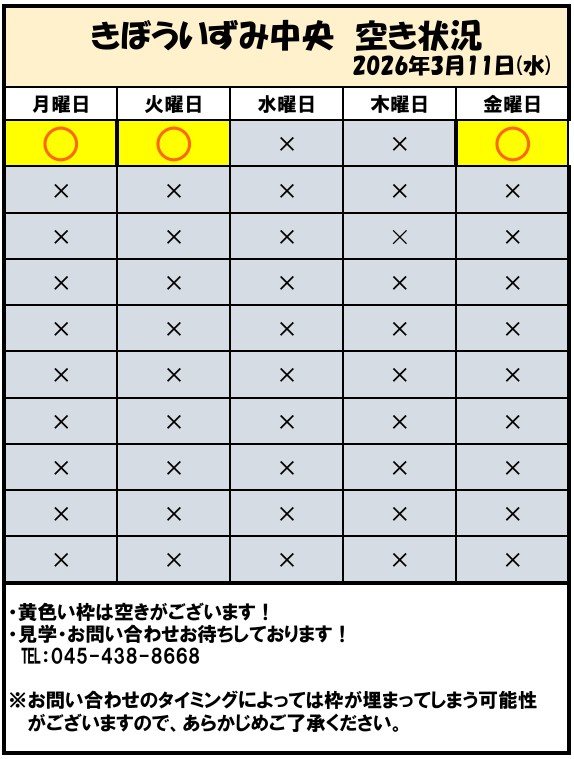 きぼういずみ中央　空き状況
2026年3月11日(水)

| 月曜日 | 火曜日 | 水曜日 | 木曜日 | 金曜日 |
|---|---|---|---|---|
| ○ | ○ | × | × | ○ |
| × | × | × | × | × |
| × | × | × | × | × |
| × | × | × | × | × |
| × | × | × | × | × |
| × | × | × | × | × |
| × | × | × | × | × |
| × | × | × | × | × |
| × | × | × | × | × |
| × | × | × | × | × |

・黄色い枠は空きがございます！
・見学・お問い合わせお待ちしております！
TEL:045-438-8668

※お問い合わせのタイミングによっては枠が埋まってしまう可能性がございますので、あらかじめご了承ください。